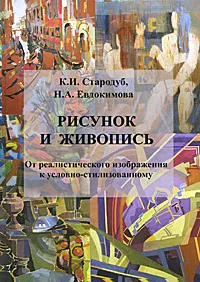 К.И. Стародуб,
Н.А. Евдокимова

РИСУНОК
И ЖИВОПИСЬ

От реалистического изображения
к условно-стилизованному